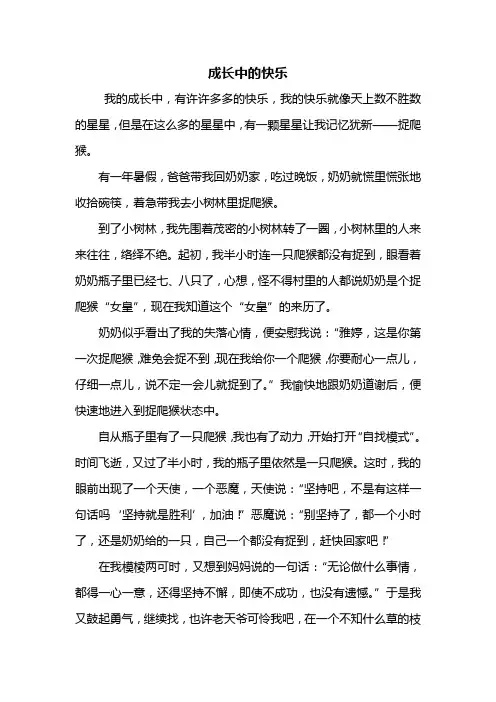 成长中的快乐

我的成长中，有许许多多的快乐，我的快乐就像天上数不胜数的星星，但是在这么多的星星中，有一颗星星让我记忆犹新——捉爬猴。

有一年暑假，爸爸带我回奶奶家，吃过晚饭，奶奶就慌里慌张地收拾碗筷，着急带我去小树林里捉爬猴。

到了小树林，我先围着茂密的小树林转了一圈，小树林里的人来来往往，络绎不绝。起初，我半小时连一只爬猴都没有捉到，眼看着奶奶瓶子里已经七、八只了，心想，怪不得村里的人都说奶奶是个捉爬猴“女皇”，现在我知道这个“女皇”的来历了。

奶奶似乎看出了我的失落心情，便安慰我说：“雅婷，这是你第一次捉爬猴，难免会捉不到，现在我给你一个爬猴，你要耐心一点儿，仔细一点儿，说不定一会儿就捉到了。”我愉快地跟奶奶道谢后，便快速地进入到捉爬猴状态中。

自从瓶子里有了一只爬猴，我也有了动力，开始打开“自找模式”。时间飞逝，又过了半小时，我的瓶子里依然是一只爬猴。这时，我的眼前出现了一个天使，一个恶魔，天使说：“坚持吧，不是有这样一句话吗‘坚持就是胜利’，加油！”恶魔说：“别坚持了，都一个小时了，还是奶奶给的一只，自己一个都没有捉到，赶快回家吧！”

在我模棱两可时，又想到妈妈说的一句话：“无论做什么事情，都得一心一意，还得坚持不懈，即使不成功，也没有遗憾。”于是我又鼓起勇气，继续找，也许老天爷可怜我吧，在一个不知什么草的枝